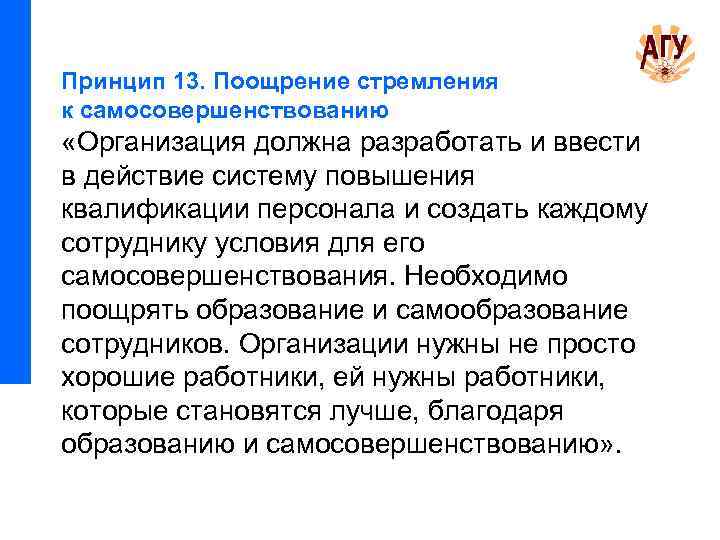 АГУ

Принцип 13. Поощрение стремления к самосовершенствованию
«Организация должна разработать и ввести в действие систему повышения квалификации персонала и создать каждому сотруднику условия для его самосовершенствования. Необходимо поощрять образование и самообразование сотрудников. Организации нужны не просто хорошие работники, ей нужны работники, которые становятся лучше, благодаря образованию и самосовершенствованию».